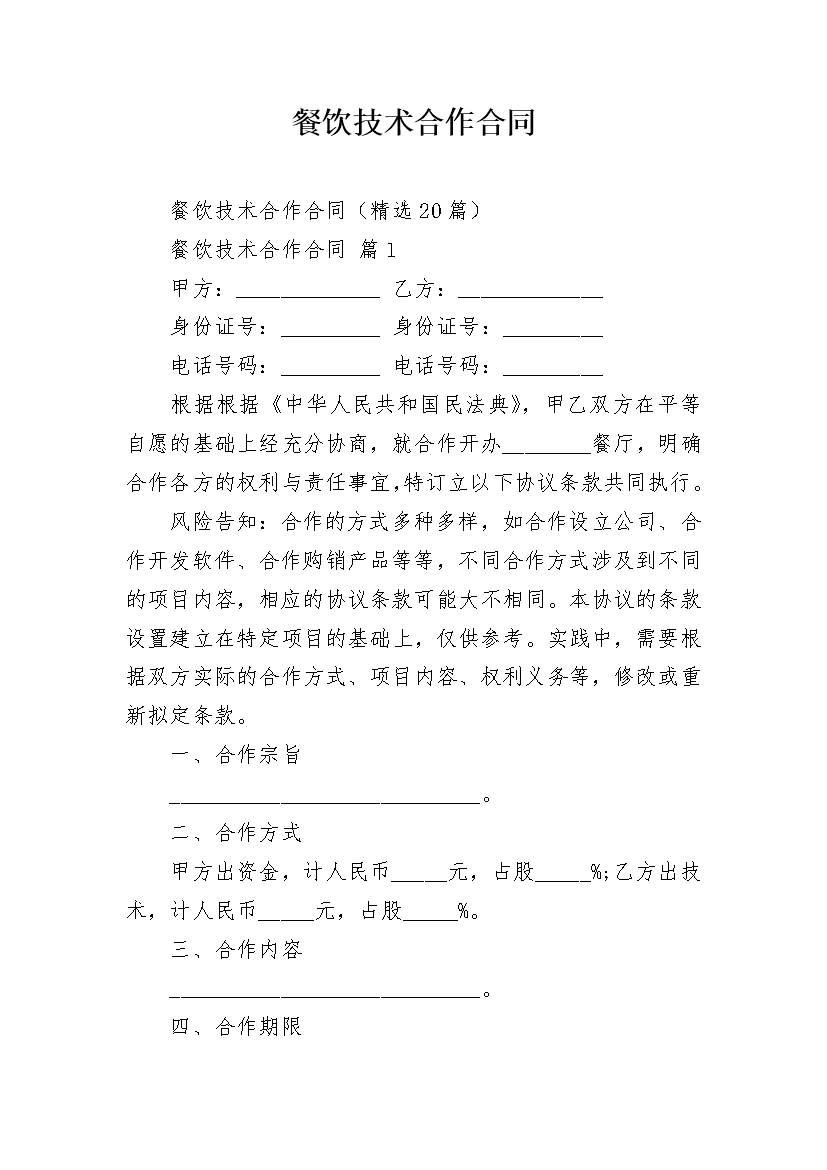 餐饮技术合作合同

餐饮技术合作合同（精选20篇）

餐饮技术合作合同 篇1

甲方：______________ 乙方：______________

身份证号：_________ 身份证号：_________

电话号码：_________ 电话号码：_________

根据根据《中华人民共和国民法典》，甲乙双方在平等自愿的基础上经充分协商，就合作开办________餐厅，明确合作各方的权利与责任事宜,特订立以下协议条款共同执行。

风险告知：合作的方式多种多样，如合作设立公司、合作开发软件、合作购销产品等等，不同合作方式涉及到不同的项目内容，相应的协议条款可能大不相同。本协议的条款设置建立在特定项目的基础上，仅供参考。实践中，需要根据双方实际的合作方式、项目内容、权利义务等，修改或重新拟定条款。

一、合作宗旨

______________________________。

二、合作方式

甲方出资金，计人民币_____元，占股_____%;乙方出技术，计人民币_____元，占股_____%。

三、合作内容

______________________________。

四、合作期限